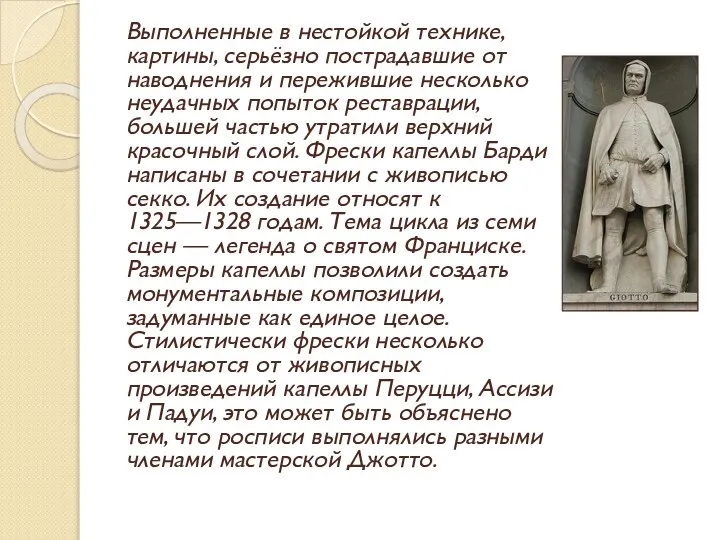 Выполненные в нестойкой технике, картины, серьёзно пострадавшие от наводнения и пережившие несколько неудачных попыток реставрации, большей частью утратили верхний красочный слой. Фрески капеллы Барди написаны в сочетании с живописью секко. Их создание относят к 1325—1328 годам. Тема цикла из семи сцен — легенда о святом Франциске. Размеры капеллы позволили создать монументальные композиции, задуманные как единое целое. Стилистически фрески несколько отличаются от живописных произведений капеллы Перуцци, Ассизи и Падуи, это может быть объяснено тем, что росписи выполнялись разными членами мастерской Джотто.

GIOTTO